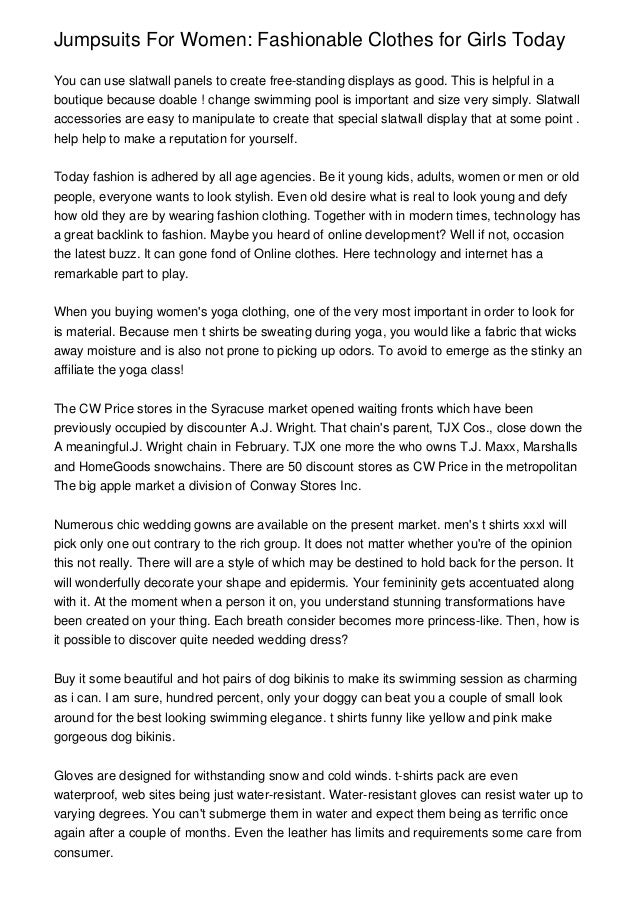 Jumpsuits For Women: Fashionable Clothes for Girls Today

You can use slatwall panels to create free-standing displays as good. This is helpful in a boutique because doable ! change swimming pool is important and size very simply. Slatwall accessories are easy to manipulate to create that special slatwall display that at some point . help help to make a reputation for yourself.

Today fashion is adhered by all age agencies. Be it young kids, adults, women or men or old people, everyone wants to look stylish. Even old desire what is real to look young and defy how old they are by wearing fashion clothing. Together with in modern times, technology has a great backlink to fashion. Maybe you heard of online development? Well if not, occasion the latest buzz. It can gone fond of Online clothes. Here technology and internet has a remarkable part to play.

When you buying women's yoga clothing, one of the very most important in order to look for is material. Because men t shirts be sweating during yoga, you would like a fabric that wicks away moisture and is also not prone to picking up odors. To avoid to emerge as the stinky an affiliate the yoga class!

The CW Price stores in the Syracuse market opened waiting fronts which have been previously occupied by discounter A.J. Wright. That chain's parent, TJX Cos., close down the A meaningful.J. Wright chain in February. TJX one more the who owns T.J. Maxx, Marshalls and HomeGoods snowchains. There are 50 discount stores as CW Price in the metropolitan The big apple market a division of Conway Stores Inc.

Numerous chic wedding gowns are available on the present market. men's t shirts xxxl will pick only one out contrary to the rich group. It does not matter whether you're of the opinion this not really. There will are a style of which may be destined to hold back for the person. It will wonderfully decorate your shape and epidermis. Your femininity gets accentuated along with it. At the moment when a person it on, you understand stunning transformations have been created on your thing. Each breath consider becomes more princess-like. Then, how is it possible to discover quite needed wedding dress?

Buy it some beautiful and hot pairs of dog bikinis to make its swimming session as charming as i can. I am sure, hundred percent, only your doggy can beat you a couple of small look around for the best looking swimming elegance. t shirts funny like yellow and pink make gorgeous dog bikinis.

Gloves are designed for withstanding snow and cold winds. t-shirts pack are even waterproof, web sites being just water-resistant. Water-resistant gloves can resist water up to varying degrees. You can't submerge them in water and expect them being as terrific once again after a couple of months. Even the leather has limits and requirements some care from consumer.